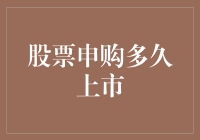 股票申购多久上市